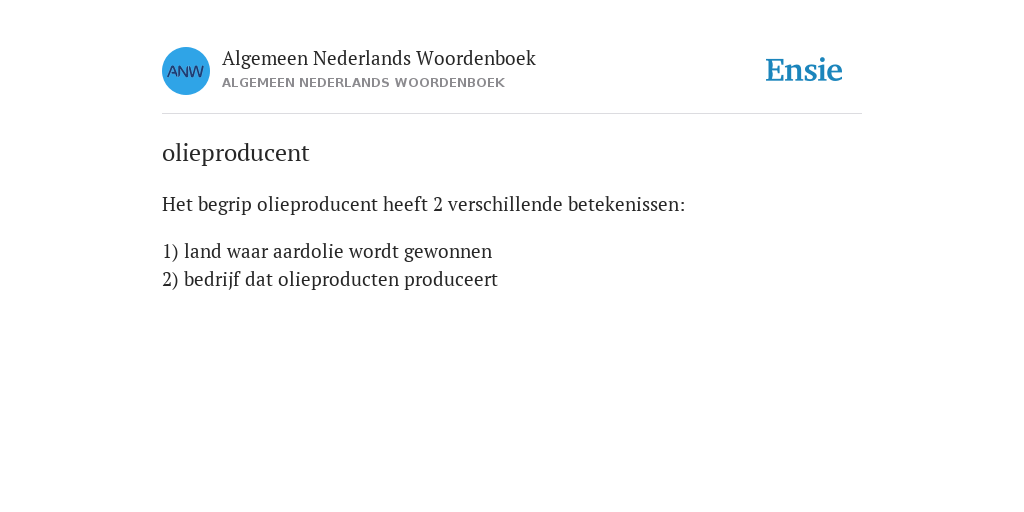 ANW

Algemeen Nederlands Woordenboek
ALGEMEEN NEDERLANDS WOORDENBOEK

Ensie

olieproducent

Het begrip olieproducent heeft 2 verschillende betekenissen:

1) land waar aardolie wordt gewonnen
2) bedrijf dat olieproducten produceert